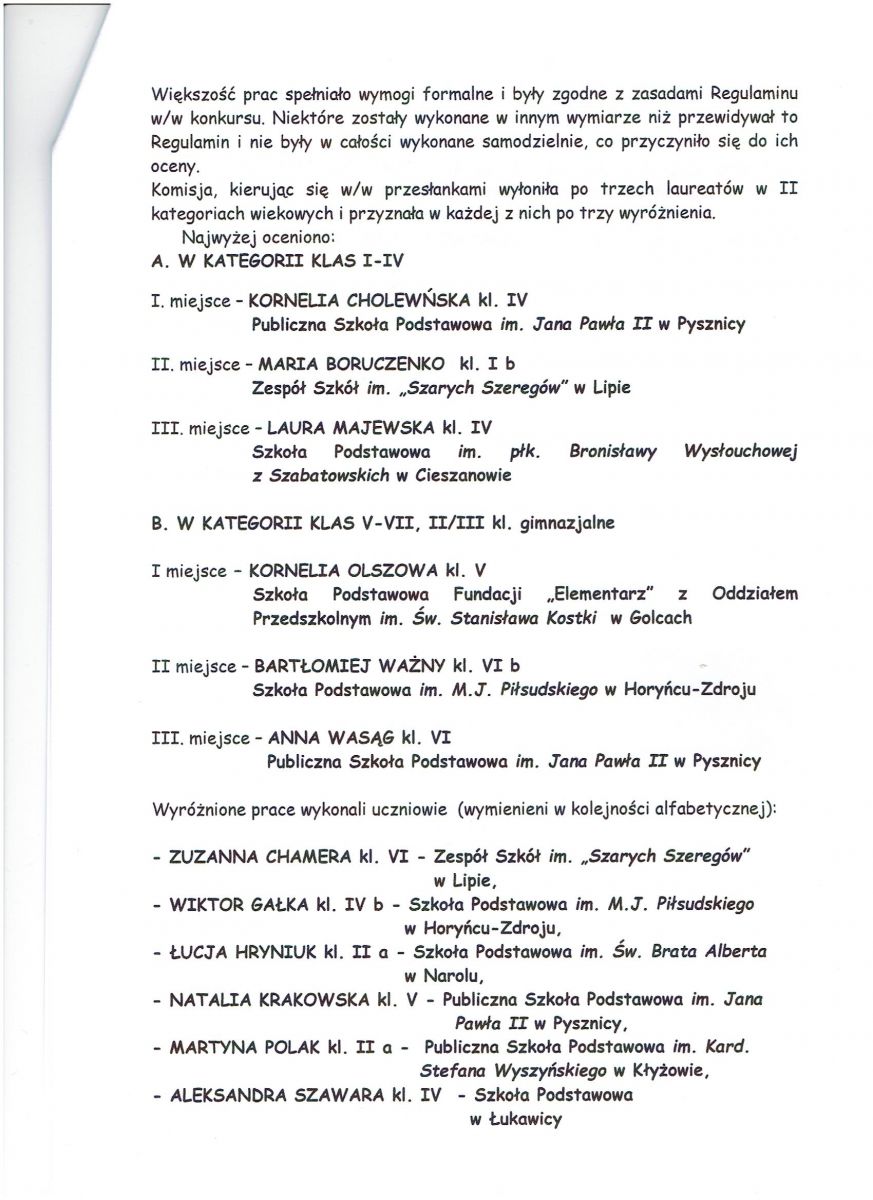 Większość prac spełniało wymogi formalne i były zgodne z zasadami Regulaminu w/w konkursu. Niektóre zostały wykonane w innym wymiarze niż przewidywał to Regulamin i nie były w całości wykonane samodzielnie, co przyczyniło się do ich oceny.
Komisja, kierując się w/w przesłankami wyłoniła po trzech laureatów w II kategoriach wiekowych i przyznała w każdej z nich po trzy wyróżnienia.
Najwyżej oceniono:
A. W KATEGORII KLAS I-IV

I. miejsce - KORNELIA CHOLEWŃSKA kl. IV
Publiczna Szkoła Podstawowa im. Jana Pawła II w Pysznicy

II. miejsce - MARIA BORUCZENKO kl. I b
Zespół Szkół im. „Szarych Szeregów" w Lipie

III. miejsce - LAURA MAJEWSKA kl. IV
Szkoła Podstawowa im. płk. Bronisławy Wysłouchowej z Szabatowskich w Cieszanowie

B. W KATEGORII KLAS V-VII, II/III kl. gimnazjalne

I miejsce - KORNELIA OLSZOWA kl. V
Szkoła Podstawowa Fundacji „Elementarz" z Oddziałem Przedszkolnym im. Św. Stanisława Kostki w Golcach

II miejsce - BARTŁOMIEJ WAŻNY kl. VI b
Szkoła Podstawowa im. M.J. Piłsudskiego w Horyńcu-Zdroju

III. miejsce - ANNA WASĄG kl. VI
Publiczna Szkoła Podstawowa im. Jana Pawła II w Pysznicy

Wyróżnione prace wykonali uczniowie (wymienieni w kolejności alfabetycznej):

- ZUZANNA CHAMERA kl. VI - Zespół Szkół im. „Szarych Szeregów" w Lipie,
- WIKTOR GAŁKA kl. IV b - Szkoła Podstawowa im. M.J. Piłsudskiego w Horyńcu-Zdroju,
- ŁUCJA HRYNIUK kl. II a - Szkoła Podstawowa im. Św. Brata Alberta w Narolu,
- NATALIA KRAKOWSKA kl. V - Publiczna Szkoła Podstawowa im. Jana Pawła II w Pysznicy,
- MARTYNA POLAK kl. II a - Publiczna Szkoła Podstawowa im. Kard. Stefana Wyszyńskiego w Kłyżowie,
- ALEKSANDRA SZAWARA kl. IV - Szkoła Podstawowa w Łukawicy